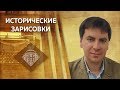 ИСТОРИЧЕСКИЕ ЗАРИСОВКИ